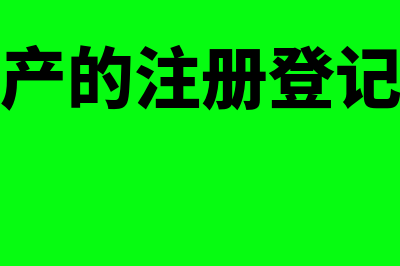 产的注册登记